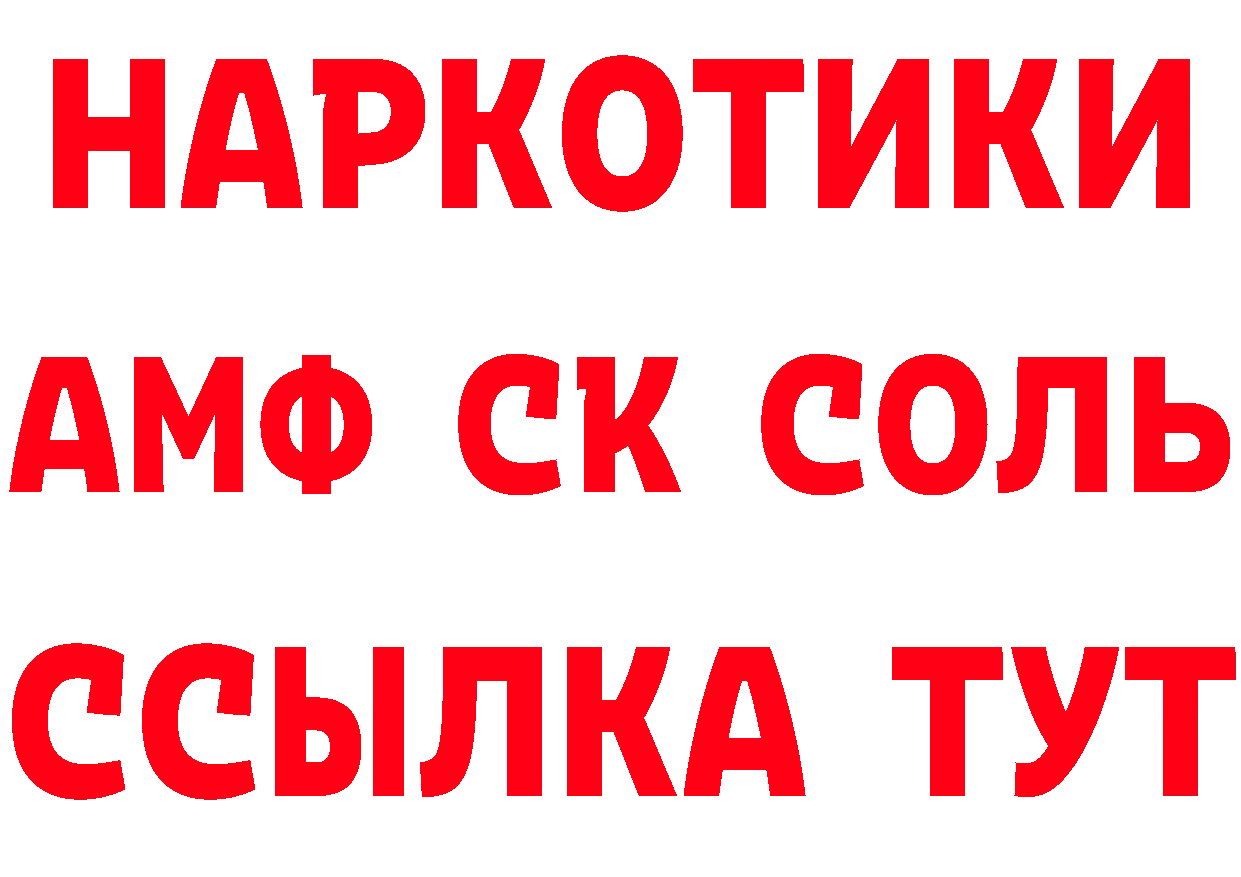 НАРКОТИКИ

АМФ СК СОЛЬ

ССЫЛКА ТУТ